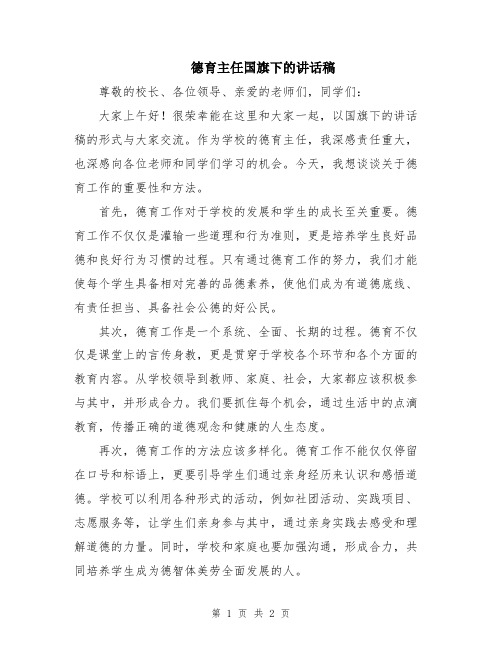 德育主任国旗下的讲话稿

尊敬的校长、各位领导、亲爱的老师们，同学们：

大家上午好！很荣幸能在这里和大家一起，以国旗下的讲话稿的形式与大家交流。作为学校的德育主任，我深感责任重大，也深感向各位老师和同学们学习的机会。今天，我想谈谈关于德育工作的重要性和方法。

首先，德育工作对于学校的发展和学生的成长至关重要。德育工作不仅仅是灌输一些道理和行为准则，更是培养学生良好品德和良好行为习惯的过程。只有通过德育工作的努力，我们才能使每个学生具备相对完善的品德素养，使他们成为有道德底线、有责任担当、具备社会公德的好公民。

其次，德育工作是一个系统、全面、长期的过程。德育不仅仅是课堂上的言传身教，更是贯穿于学校各个环节和各个方面的教育内容。从学校领导到教师、家庭、社会，大家都应该积极参与其中，并形成合力。我们要抓住每个机会，通过生活中的点滴教育，传播正确的道德观念和健康的人生态度。

再次，德育工作的方法应该多样化。德育工作不能仅仅停留在口号和标语上，更要引导学生们通过亲身经历来认识和感悟道德。学校可以利用各种形式的活动，例如社团活动、实践项目、志愿服务等，让学生们亲身参与其中，通过亲身实践去感受和理解道德的力量。同时，学校和家庭也要加强沟通，形成合力，共同培养学生成为德智体美劳全面发展的人。

第 1 页 共 2 页